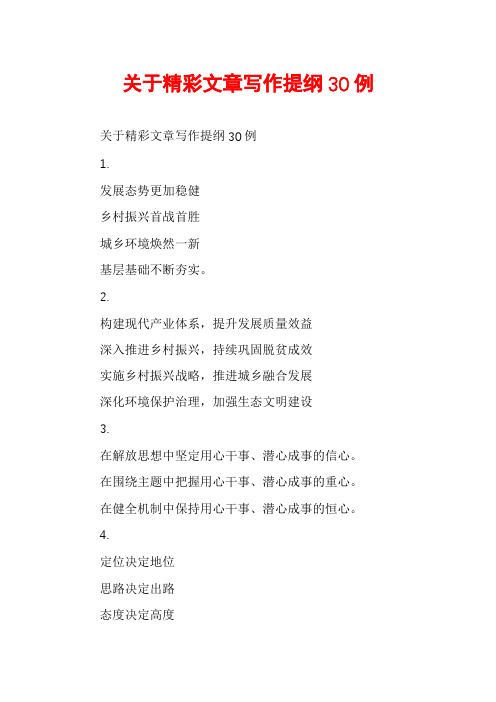 关于精彩文章写作提纲30例

关于精彩文章写作提纲30例

1.

发展态势更加稳健

乡村振兴首战首胜

城乡环境焕然一新

基层基础不断夯实。

2.

构建现代产业体系，提升发展质量效益

深入推进乡村振兴，持续巩固脱贫成效

实施乡村振兴战略，推进城乡融合发展

深化环境保护治理，加强生态文明建设

3.

在解放思想中坚定用心干事、潜心成事的信心。

在围绕主题中把握用心干事、潜心成事的重心。

在健全机制中保持用心干事、潜心成事的恒心。

4.

定位决定地位

思路决定出路

态度决定高度